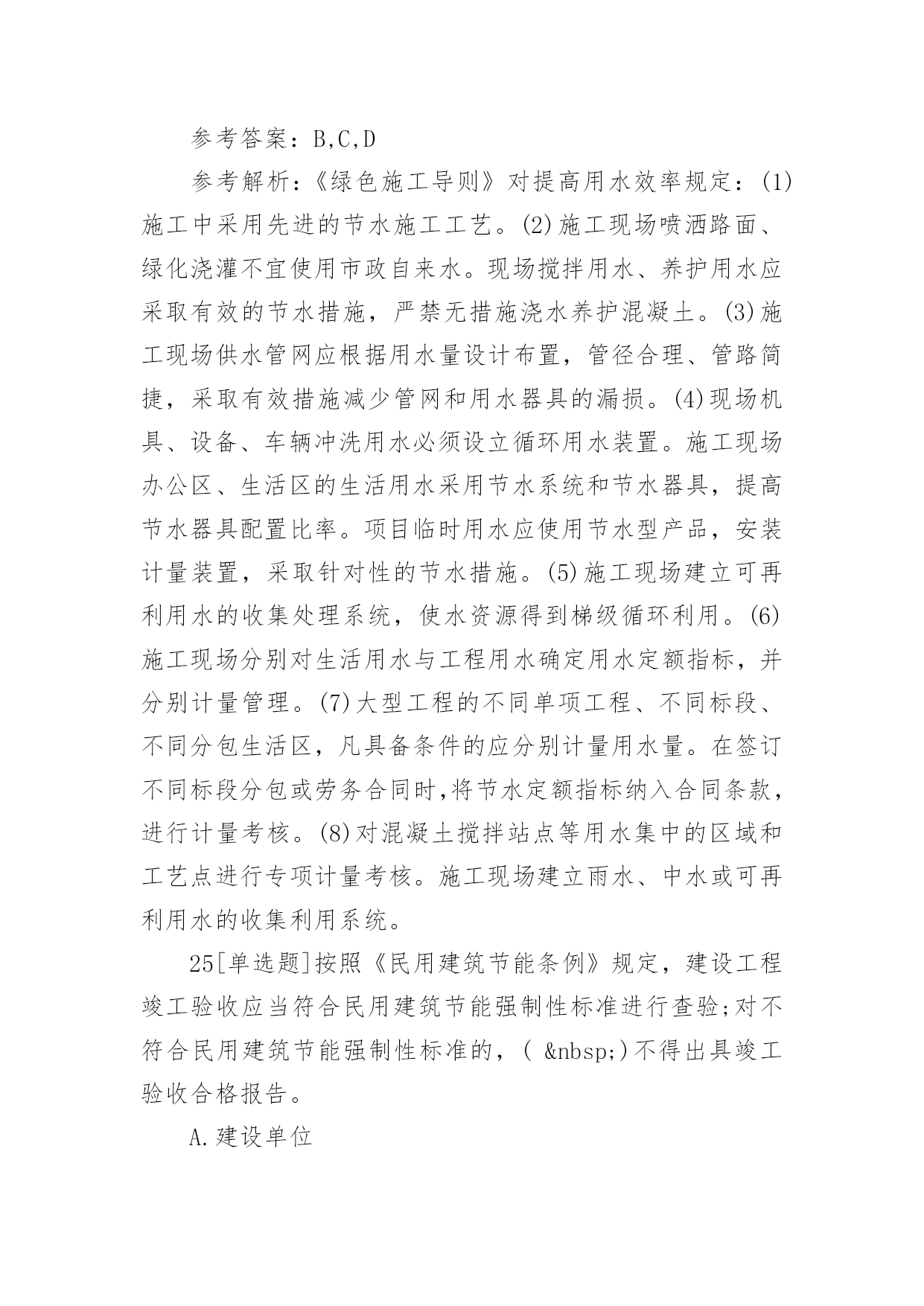 参考答案：B,C,D

参考解析：《绿色施工导则》对提高用水效率规定：(1)施工中采用先进的节水施工工艺。(2)施工现场喷洒路面、绿化浇灌不宜使用市政自来水。现场搅拌用水、养护用水应采取有效的节水措施，严禁无措施浇水养护混凝土。(3)施工现场供水管网应根据用水量设计布置，管径合理、管路简捷，采取有效措施减少管网和用水器具的漏损。(4)现场机具、设备、车辆冲洗用水必须设立循环用水装置。施工现场办公区、生活区的生活用水采用节水系统和节水器具，提高节水器具配置比率。项目临时用水应使用节水型产品，安装计量装置，采取针对性的节水措施。(5)施工现场建立可再利用水的收集处理系统，使水资源得到梯级循环利用。(6)施工现场分别对生活用水与工程用水确定用水定额指标，并分别计量管理。(7)大型工程的不同单项工程、不同标段、不同分包生活区，凡具备条件的应分别计量用水量。在签订不同标段分包或劳务合同时,将节水定额指标纳入合同条款,进行计量考核。(8)对混凝土搅拌站点等用水集中的区域和工艺点进行专项计量考核。施工现场建立雨水、中水或可再利用水的收集利用系统。

25[单选题]按照《民用建筑节能条例》规定，建设工程竣工验收应当符合民用建筑节能强制性标准进行查验;对不符合民用建筑节能强制性标准的，( &nbsp;)不得出具竣工验收合格报告。

A.建设单位